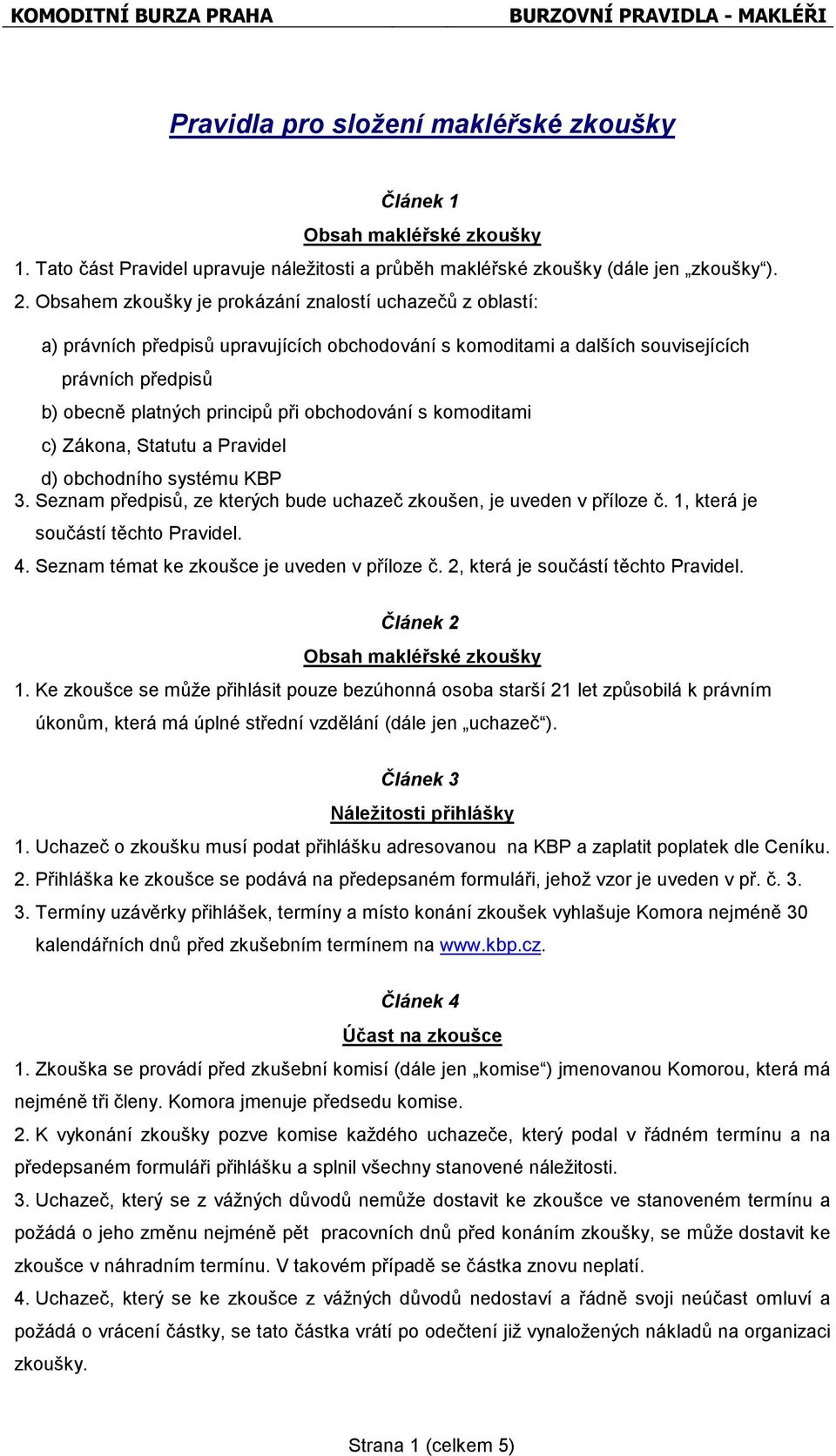 KOMODITNÍ BURZA PRAHA BURZOVNÍ PRAVIDLA - MAKLÉŘI

Pravidla pro složení makléřské zkoušky

Článek 1

Obsah makléřské zkoušky

1. Tato část Pravidel upravuje náležitosti a průběh makléřské zkoušky (dále jen „zkoušky“).

2. Obsahem zkoušky je prokázání znalostí uchazečů z oblastí:

a) právních předpisů upravujících obchodování s komoditami a dalších souvisejících právních předpisů

b) obecně platných principů při obchodování s komoditami

c) Zákona, Statutu a Pravidel

d) obchodního systému KBP

3. Seznam předpisů, ze kterých bude uchazeč zkoušen, je uveden v příloze č. 1, která je součástí těchto Pravidel.

4. Seznam témat ke zkoušce je uveden v příloze č. 2, která je součástí těchto Pravidel.

Článek 2

Obsah makléřské zkoušky

1. Ke zkoušce se může přihlásit pouze bezúhonná osoba starší 21 let způsobilá k právním úkonům, která má úplné střední vzdělání (dále jen „uchazeč“).

Článek 3

Náležitosti přihlášky

1. Uchazeč o zkoušku musí podat přihlášku adresovanou na KBP a zaplatit poplatek dle Ceníku.

2. Přihláška ke zkoušce se podává na předepsaném formuláři, jehož vzor je uveden v př. č. 3.

3. Termíny uzávěrky přihlášek, termíny a místo konání zkoušek vyhlašuje Komora nejméně 30 kalendářních dnů před zkušebním termínem na www.kbp.cz.

Článek 4

Účast na zkoušce

1. Zkouška se provádí před zkušební komisí (dále jen „komise“) jmenovanou Komorou, která má nejméně tři členy. Komora jmenuje předsedu komise.

2. K vykonání zkoušky pozve komise každého uchazeče, který podal v řádném termínu a na předepsaném formuláři přihlášku a splnil všechny stanovené náležitosti.

3. Uchazeč, který se z vážných důvodů nemůže dostavit ke zkoušce ve stanoveném termínu a požádá o jeho změnu nejméně pět pracovních dnů před konáním zkoušky, se může dostavit ke zkoušce v náhradním termínu. V takovém případě se částka znovu neplatí.

4. Uchazeč, který se ke zkoušce z vážných důvodů nedostaví a řádně svoji neúčast omluví a požádá o vrácení částky, se tato částka vrátí po odečtení již vynaložených nákladů na organizaci zkoušky.

Strana 1 (celkem 5)